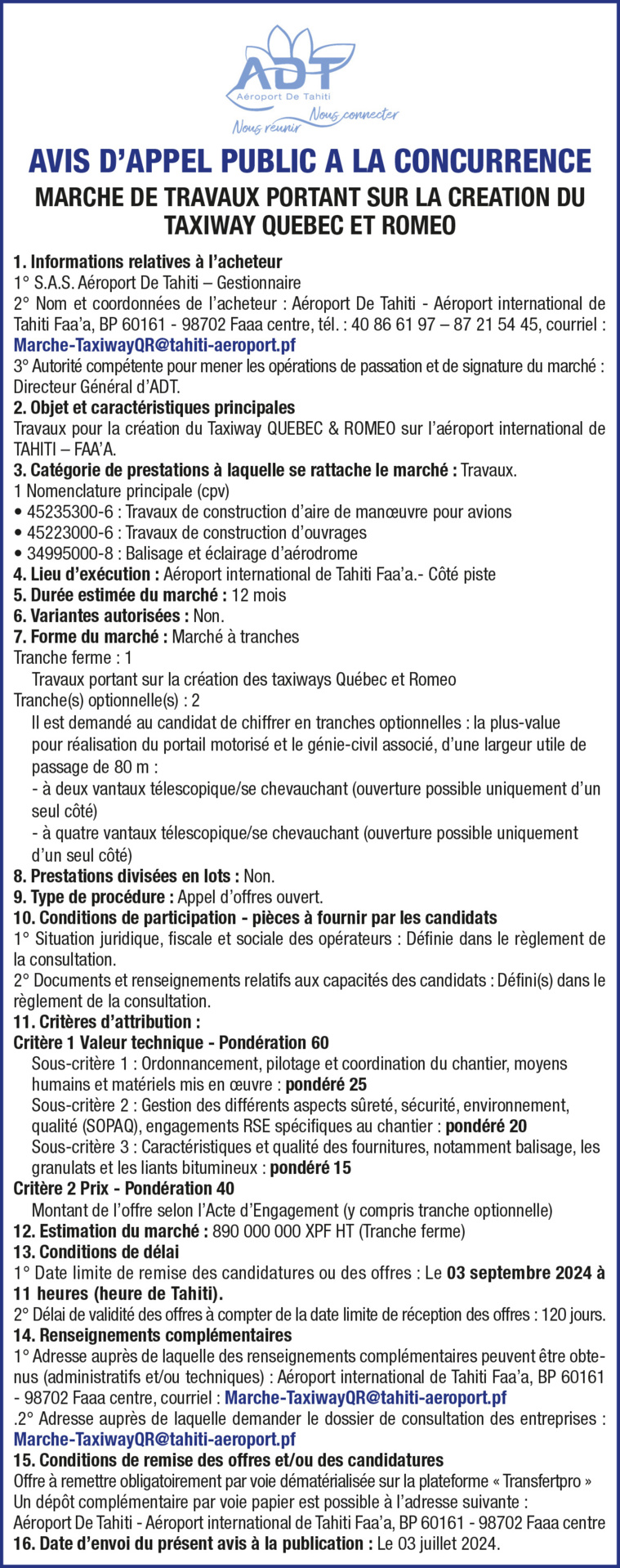 ADT
Aéroport De Tahiti
Nous réunir Nous connecter

AVIS D'APPEL PUBLIC A LA CONCURRENCE

MARCHE DE TRAVAUX PORTANT SUR LA CREATION DU TAXIWAY QUEBEC ET ROMEO

1. Informations relatives à l'acheteur
1° S.A.S. Aéroport De Tahiti – Gestionnaire
2° Nom et coordonnées de l'acheteur : Aéroport De Tahiti - Aéroport international de Tahiti Faa'a, BP 60161 - 98702 Faaa centre, tél. : 40 86 61 97 – 87 21 54 45, courriel : Marche-TaxiwayQR@tahiti-aeroport.pf
3° Autorité compétente pour mener les opérations de passation et de signature du marché : Directeur Général d'ADT.
2. Objet et caractéristiques principales
Travaux pour la création du Taxiway QUEBEC & ROMEO sur l'aéroport international de TAHITI – FAA'A.
3. Catégorie de prestations à laquelle se rattache le marché : Travaux.
1 Nomenclature principale (cpv)
• 45235300-6 : Travaux de construction d'aire de manœuvre pour avions
• 45223000-6 : Travaux de construction d'ouvrages
• 34995000-8 : Balisage et éclairage d'aérodrome
4. Lieu d'exécution : Aéroport international de Tahiti Faa'a.- Côté piste
5. Durée estimée du marché : 12 mois
6. Variantes autorisées : Non.
7. Forme du marché : Marché à tranches
Tranche ferme : 1
Travaux portant sur la création des taxiways Québec et Romeo
Tranche(s) optionnelle(s) : 2
Il est demandé au candidat de chiffrer en tranches optionnelles : la plus-value pour réalisation du portail motorisé et le génie-civil associé, d'une largeur utile de passage de 80 m :
- à deux vantaux télescopique/se chevauchant (ouverture possible uniquement d'un seul côté)
- à quatre vantaux télescopique/se chevauchant (ouverture possible uniquement d'un seul côté)
8. Prestations divisées en lots : Non.
9. Type de procédure : Appel d'offres ouvert.
10. Conditions de participation - pièces à fournir par les candidats
1° Situation juridique, fiscale et sociale des opérateurs : Définie dans le règlement de la consultation.
2° Documents et renseignements relatifs aux capacités des candidats : Défini(s) dans le règlement de la consultation.
11. Critères d'attribution :
Critère 1 Valeur technique - Pondération 60
Sous-critère 1 : Ordonnancement, pilotage et coordination du chantier, moyens humains et matériels mis en œuvre : pondéré 25
Sous-critère 2 : Gestion des différents aspects sûreté, sécurité, environnement, qualité (SOPAQ), engagements RSE spécifiques au chantier : pondéré 20
Sous-critère 3 : Caractéristiques et qualité des fournitures, notamment balisage, les granulats et les liants bitumineux : pondéré 15
Critère 2 Prix - Pondération 40
Montant de l'offre selon l'Acte d'Engagement (y compris tranche optionnelle)
12. Estimation du marché : 890 000 000 XPF HT (Tranche ferme)
13. Conditions de délai
1° Date limite de remise des candidatures ou des offres : Le 03 septembre 2024 à 11 heures (heure de Tahiti).
2° Délai de validité des offres à compter de la date limite de réception des offres : 120 jours.
14. Renseignements complémentaires
1° Adresse auprès de laquelle des renseignements complémentaires peuvent être obtenus (administratifs et/ou techniques) : Aéroport international de Tahiti Faa'a, BP 60161 - 98702 Faaa centre, courriel : Marche-TaxiwayQR@tahiti-aeroport.pf
.2° Adresse auprès de laquelle demander le dossier de consultation des entreprises : Marche-TaxiwayQR@tahiti-aeroport.pf
15. Conditions de remise des offres et/ou des candidatures
Offre à remettre obligatoirement par voie dématérialisée sur la plateforme « Transfertpro »
Un dépôt complémentaire par voie papier est possible à l'adresse suivante :
Aéroport De Tahiti - Aéroport international de Tahiti Faa'a, BP 60161 - 98702 Faaa centre
16. Date d'envoi du présent avis à la publication : Le 03 juillet 2024.